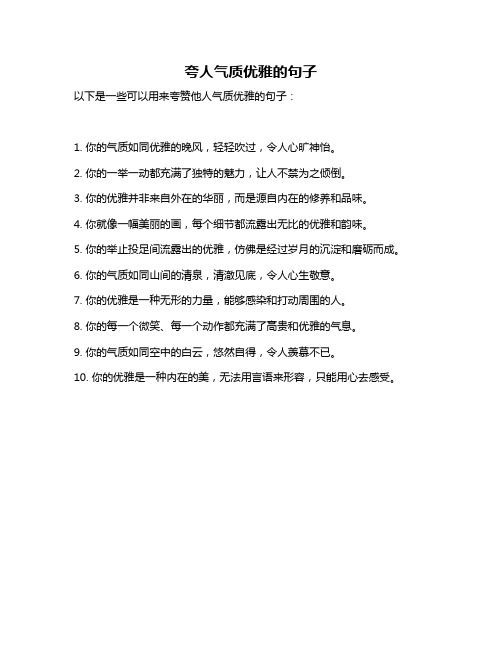 夸人气质优雅的句子

以下是一些可以用来夸赞他人气质优雅的句子：

1. 你的气质如同优雅的晚风，轻轻吹过，令人心旷神怡。

2. 你的一举一动都充满了独特的魅力，让人不禁为之倾倒。

3. 你的优雅并非来自外在的华丽，而是源自内在的修养和品味。

4. 你就像一幅美丽的画，每个细节都流露出无比的优雅和韵味。

5. 你的举止投足间流露出的优雅，仿佛是经过岁月的沉淀和磨砺而成。

6. 你的气质如同山间的清泉，清澈见底，令人心生敬意。

7. 你的优雅是一种无形的力量，能够感染和打动周围的人。

8. 你的每一个微笑、每一个动作都充满了高贵和优雅的气息。

9. 你的气质如同空中的白云，悠然自得，令人羡慕不已。

10. 你的优雅是一种内在的美，无法用言语来形容，只能用心去感受。